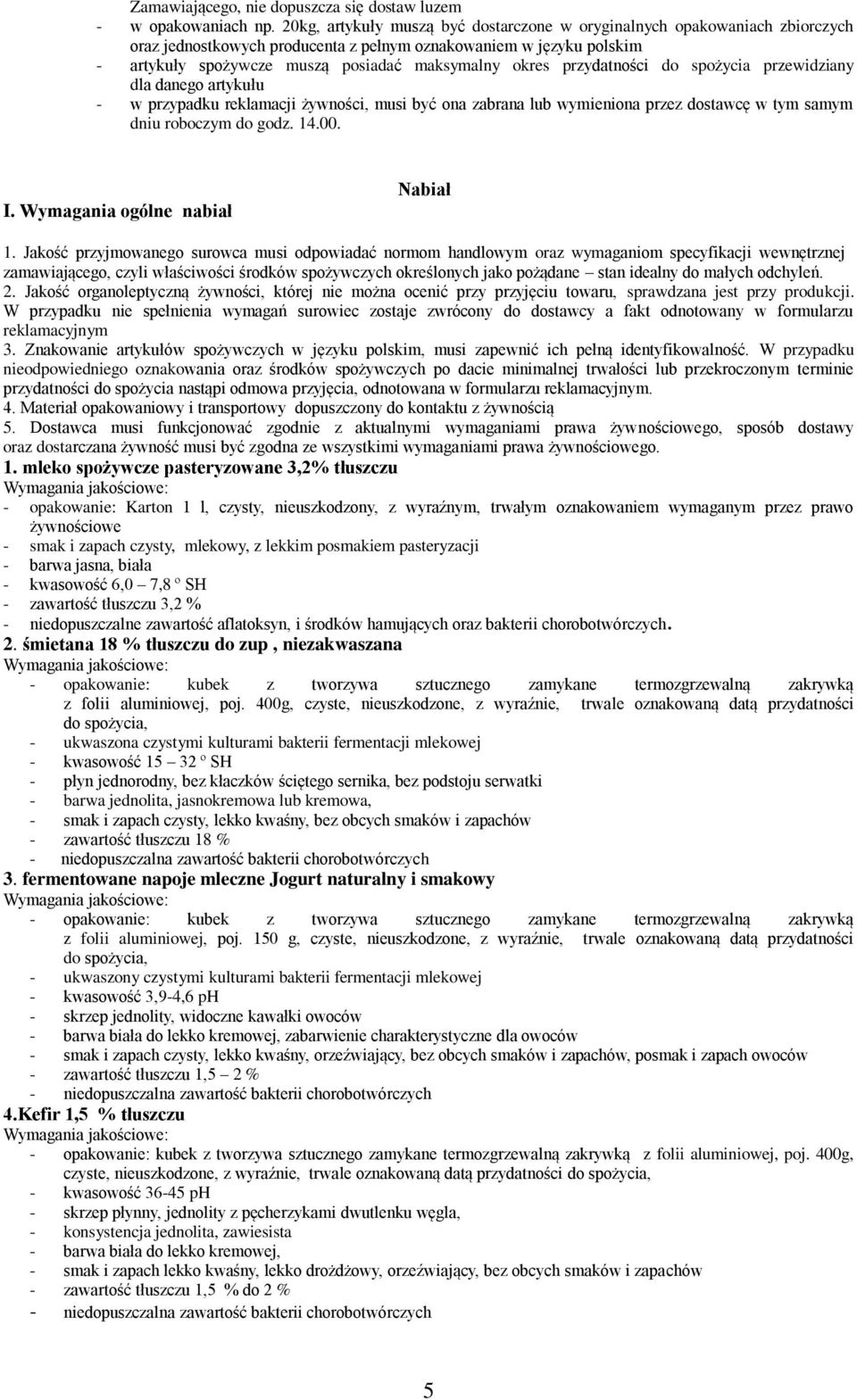 Zamawiającego, nie dopuszcza się dostaw luzem
- w opakowaniach np. 20kg, artykuły muszą być dostarczone w oryginalnych opakowaniach zbiorczych oraz jednostkowych producenta z pełnym oznakowaniem w języku polskim
- artykuły spożywcze muszą posiadać maksymalny okres przydatności do spożycia przewidziany dla danego artykułu
- w przypadku reklamacji żywności, musi być ona zabrana lub wymieniona przez dostawcę w tym samym dniu roboczym do godz. 14.00.

Nabiał

I. Wymagania ogólne nabiał

1. Jakość przyjmowanego surowca musi odpowiadać normom handlowym oraz wymaganiom specyfikacji wewnętrznej zamawiającego, czyli właściwości środków spożywczych określonych jako pożądane – stan idealny do małych odchyleń.
2. Jakość organoleptyczną żywności, której nie można ocenić przy przyjęciu towaru, sprawdzana jest przy produkcji. W przypadku nie spełnienia wymagań surowiec zostaje zwrócony do dostawcy a fakt odnotowany w formularzu reklamacyjnym
3. Znakowanie artykułów spożywczych w języku polskim, musi zapewnić ich pełną identyfikowalność. W przypadku nieodpowiedniego oznakowania oraz środków spożywczych po dacie minimalnej trwałości lub przekroczonym terminie przydatności do spożycia nastąpi odmowa przyjęcia, odnotowana w formularzu reklamacyjnym.
4. Materiał opakowaniowy i transportowy dopuszczony do kontaktu z żywnością
5. Dostawca musi funkcjonować zgodnie z aktualnymi wymaganiami prawa żywnościowego, sposób dostawy oraz dostarczana żywność musi być zgodna ze wszystkimi wymaganiami prawa żywnościowego.
1. mleko spożywcze pasteryzowane 3,2% tłuszczu
Wymagania jakościowe:
- opakowanie: Karton 1 l, czysty, nieuszkodzony, z wyraźnym, trwałym oznakowaniem wymaganym przez prawo żywnościowe
- smak i zapach czysty, mlekowy, z lekkim posmakiem pasteryzacji
- barwa jasna, biała
- kwasowość 6,0 – 7,8 º SH
- zawartość tłuszczu 3,2 %
- niedopuszczalne zawartość aflatoksyn, i środków hamujących oraz bakterii chorobotwórczych.
2. śmietana 18 % tłuszczu do zup , niezakwaszana
Wymagania jakościowe:
- opakowanie: kubek z tworzywa sztucznego zamykane termozgrzewalną zakrywką z folii aluminiowej, poj. 400g, czyste, nieuszkodzone, z wyraźnie, trwale oznakowaną datą przydatności do spożycia,
- ukwaszona czystymi kulturami bakterii fermentacji mlekowej
- kwasowość 15 – 32 º SH
- płyn jednorodny, bez kłaczków ściętego sernika, bez podstoju serwatki
- barwa jednolita, jasnokremowa lub kremowa,
- smak i zapach czysty, lekko kwaśny, bez obcych smaków i zapachów
- zawartość tłuszczu 18 %
- niedopuszczalna zawartość bakterii chorobotwórczych
3. fermentowane napoje mleczne Jogurt naturalny i smakowy
Wymagania jakościowe:
- opakowanie: kubek z tworzywa sztucznego zamykane termozgrzewalną zakrywką z folii aluminiowej, poj. 150 g, czyste, nieuszkodzone, z wyraźnie, trwale oznakowaną datą przydatności do spożycia,
- ukwaszony czystymi kulturami bakterii fermentacji mlekowej
- kwasowość 3,9-4,6 pH
- skrzep jednolity, widoczne kawałki owoców
- barwa biała do lekko kremowej, zabarwienie charakterystyczne dla owoców
- smak i zapach czysty, lekko kwaśny, orzeźwiający, bez obcych smaków i zapachów, posmak i zapach owoców
- zawartość tłuszczu 1,5 – 2 %
- niedopuszczalna zawartość bakterii chorobotwórczych
4.Kefir 1,5 % tłuszczu
Wymagania jakościowe:
- opakowanie: kubek z tworzywa sztucznego zamykane termozgrzewalną zakrywką z folii aluminiowej, poj. 400g, czyste, nieuszkodzone, z wyraźnie, trwale oznakowaną datą przydatności do spożycia,
- kwasowość 36-45 pH
- skrzep płynny, jednolity z pęcherzykami dwutlenku węgla,
- konsystencja jednolita, zawiesista
- barwa biała do lekko kremowej,
- smak i zapach lekko kwaśny, lekko drożdżowy, orzeźwiający, bez obcych smaków i zapachów
- zawartość tłuszczu 1,5 % do 2 %
- niedopuszczalna zawartość bakterii chorobotwórczych

5